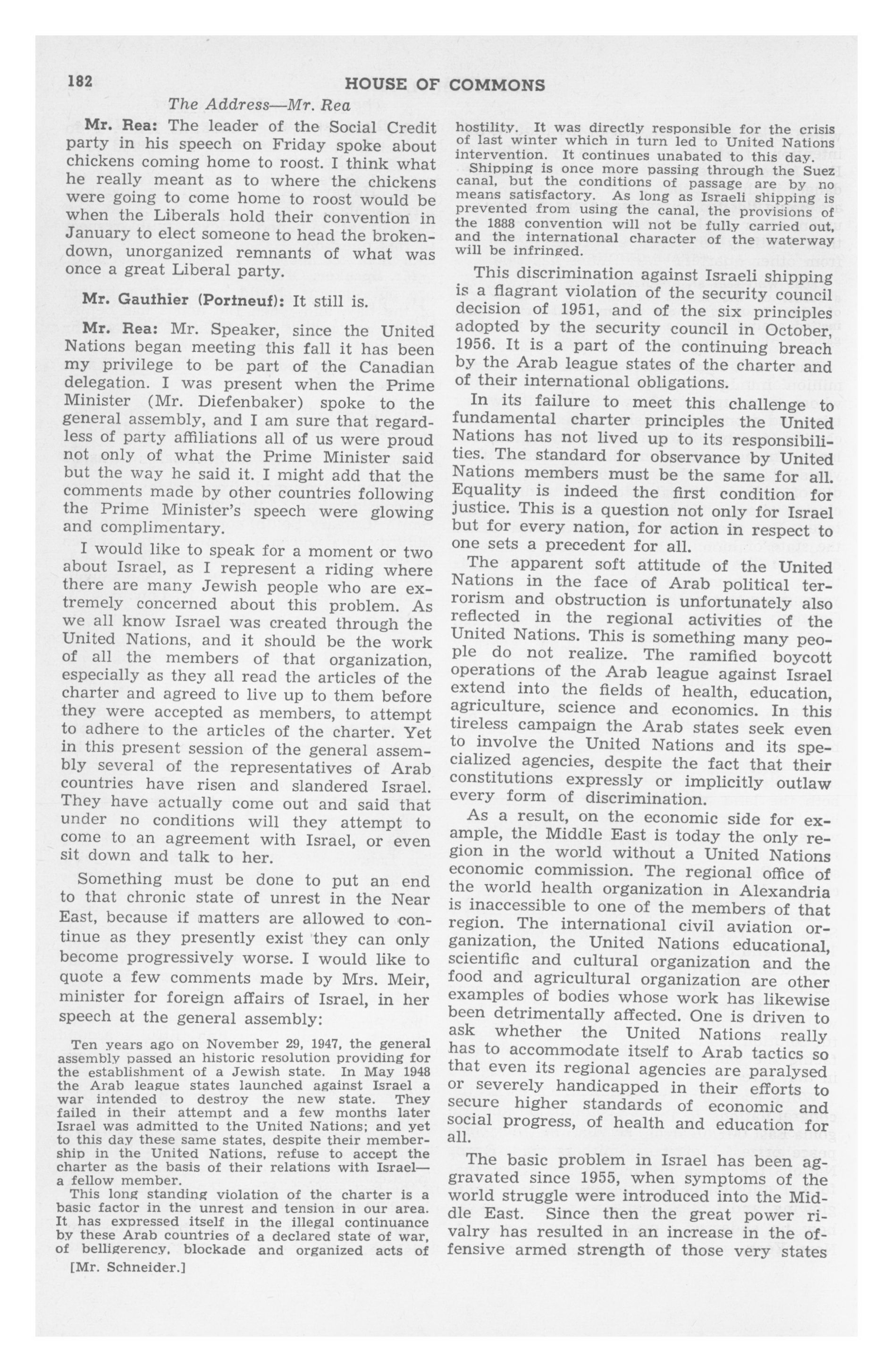 182 HOUSE OF COMMONS

The Address—Mr. Rea

Mr. Rea: The leader of the Social Credit party in his speech on Friday spoke about chickens coming home to roost. I think what he really meant as to where the chickens were going to come home to roost would be when the Liberals hold their convention in January to elect someone to head the broken-down, unorganized remnants of what was once a great Liberal party.

Mr. Gauthier (Portneuf): It still is.

Mr. Rea: Mr. Speaker, since the United Nations began meeting this fall it has been my privilege to be part of the Canadian delegation. I was present when the Prime Minister (Mr. Diefenbaker) spoke to the general assembly, and I am sure that regardless of party affiliations all of us were proud not only of what the Prime Minister said but the way he said it. I might add that the comments made by other countries following the Prime Minister's speech were glowing and complimentary.

I would like to speak for a moment or two about Israel, as I represent a riding where there are many Jewish people who are extremely concerned about this problem. As we all know Israel was created through the United Nations, and it should be the work of all the members of that organization, especially as they all read the articles of the charter and agreed to live up to them before they were accepted as members, to attempt to adhere to the articles of the charter. Yet in this present session of the general assembly several of the representatives of Arab countries have risen and slandered Israel. They have actually come out and said that under no conditions will they attempt to come to an agreement with Israel, or even sit down and talk to her.

Something must be done to put an end to that chronic state of unrest in the Near East, because if matters are allowed to continue as they presently exist they can only become progressively worse. I would like to quote a few comments made by Mrs. Meir, minister for foreign affairs of Israel, in her speech at the general assembly:

Ten years ago on November 29, 1947, the general assembly passed an historic resolution providing for the establishment of a Jewish state. In May 1948 the Arab league states launched against Israel a war intended to destroy the new state. They failed in their attempt and a few months later Israel was admitted to the United Nations; and yet to this day these same states, despite their membership in the United Nations, refuse to accept the charter as the basis of their relations with Israel—a fellow member.

This long standing violation of the charter is a basic factor in the unrest and tension in our area. It has expressed itself in the illegal continuance by these Arab countries of a declared state of war, of belligerency, blockade and organized acts of

[Mr. Schneider.]

hostility. It was directly responsible for the crisis of last winter which in turn led to United Nations intervention. It continues unabated to this day.

Shipping is once more passing through the Suez canal, but the conditions of passage are by no means satisfactory. As long as Israeli shipping is prevented from using the canal, the provisions of the 1888 convention will not be fully carried out, and the international character of the waterway will be infringed.

This discrimination against Israeli shipping is a flagrant violation of the security council decision of 1951, and of the six principles adopted by the security council in October, 1956. It is a part of the continuing breach by the Arab league states of the charter and of their international obligations.

In its failure to meet this challenge to fundamental charter principles the United Nations has not lived up to its responsibilities. The standard for observance by United Nations members must be the same for all. Equality is indeed the first condition for justice. This is a question not only for Israel but for every nation, for action in respect to one sets a precedent for all.

The apparent soft attitude of the United Nations in the face of Arab political terrorism and obstruction is unfortunately also reflected in the regional activities of the United Nations. This is something many people do not realize. The ramified boycott operations of the Arab league against Israel extend into the fields of health, education, agriculture, science and economics. In this tireless campaign the Arab states seek even to involve the United Nations and its specialized agencies, despite the fact that their constitutions expressly or implicitly outlaw every form of discrimination.

As a result, on the economic side for example, the Middle East is today the only region in the world without a United Nations economic commission. The regional office of the world health organization in Alexandria is inaccessible to one of the members of that region. The international civil aviation organization, the United Nations educational, scientific and cultural organization and the food and agricultural organization are other examples of bodies whose work has likewise been detrimentally affected. One is driven to ask whether the United Nations really has to accommodate itself to Arab tactics so that even its regional agencies are paralysed or severely handicapped in their efforts to secure higher standards of economic and social progress, of health and education for all.

The basic problem in Israel has been aggravated since 1955, when symptoms of the world struggle were introduced into the Middle East. Since then the great power rivalry has resulted in an increase in the offensive armed strength of those very states